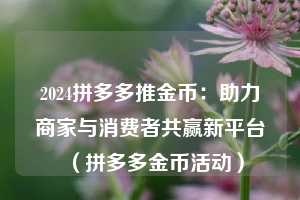 2024拼多多推金币：助力商家与消费者共赢新平台（拼多多金币活动）